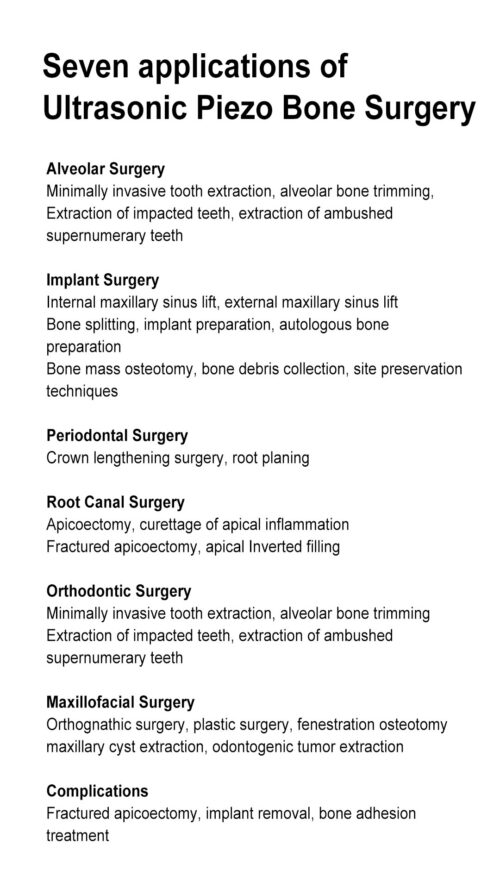 Seven applications of Ultrasonic Piezo Bone Surgery

Alveolar Surgery
Minimally invasive tooth extraction, alveolar bone trimming, Extraction of impacted teeth, extraction of ambushed supernumerary teeth

Implant Surgery
Internal maxillary sinus lift, external maxillary sinus lift
Bone splitting, implant preparation, autologous bone preparation
Bone mass osteotomy, bone debris collection, site preservation techniques

Periodontal Surgery
Crown lengthening surgery, root planing

Root Canal Surgery
Apicoectomy, curettage of apical inflammation
Fractured apicoectomy, apical Inverted filling

Orthodontic Surgery
Minimally invasive tooth extraction, alveolar bone trimming
Extraction of impacted teeth, extraction of ambushed supernumerary teeth

Maxillofacial Surgery
Orthognathic surgery, plastic surgery, fenestration osteotomy maxillary cyst extraction, odontogenic tumor extraction

Complications
Fractured apicoectomy, implant removal, bone adhesion treatment